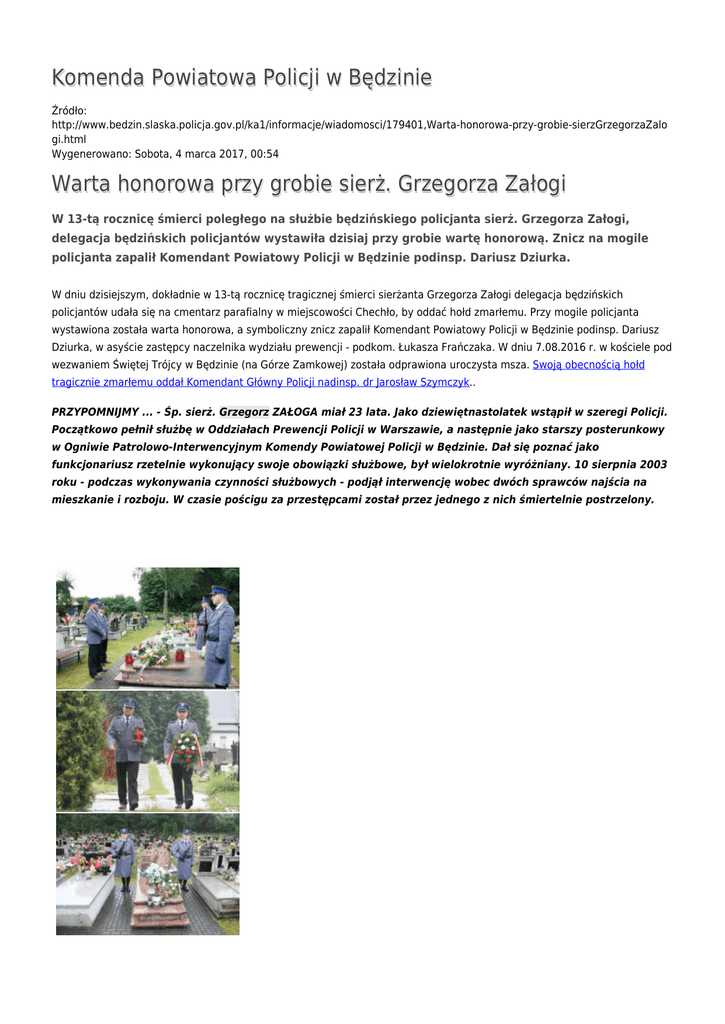 Komenda Powiatowa Policji w Będzinie

Źródło:
http://www.bedzin.slaska.policja.gov.pl/ka1/informacje/wiadomosci/179401,Warta-honorowa-przy-grobie-sierzGrzegorzaZalogi.html
Wygenerowano: Sobota, 4 marca 2017, 00:54

Warta honorowa przy grobie sierż. Grzegorza Załogi

W 13-tą rocznicę śmierci poległego na służbie będzińskiego policjanta sierż. Grzegorza Załogi, delegacja będzińskich policjantów wystawiła dzisiaj przy grobie wartę honorową. Znicz na mogile policjanta zapalił Komendant Powiatowy Policji w Będzinie podinsp. Dariusz Dziurka.

W dniu dzisiejszym, dokładnie w 13-tą rocznicę tragicznej śmierci sierżanta Grzegorza Załogi delegacja będzińskich policjantów udała się na cmentarz parafialny w miejscowości Chechło, by oddać hołd zmarłemu. Przy mogile policjanta wystawiona została warta honorowa, a symboliczny znicz zapalił Komendant Powiatowy Policji w Będzinie podinsp. Dariusz Dziurka, w asyście zastępcy naczelnika wydziału prewencji - podkom. Łukasza Frańczaka. W dniu 7.08.2016 r. w kościele pod wezwaniem Świętej Trójcy w Będzinie (na Górze Zamkowej) została odprawiona uroczysta msza. Swoją obecnością hołd tragicznie zmarłemu oddał Komendant Główny Policji nadinsp. dr Jarosław Szymczyk..

PRZYPOMNIJMY ... - Śp. sierż. Grzegorz ZAŁOGA miał 23 lata. Jako dziewiętnastolatek wstąpił w szeregi Policji. Początkowo pełnił służbę w Oddziałach Prewencji Policji w Warszawie, a następnie jako starszy posterunkowy w Ogniwie Patrolowo-Interwencyjnym Komendy Powiatowej Policji w Będzinie. Dał się poznać jako funkcjonariusz rzetelnie wykonujący swoje obowiązki służbowe, był wielokrotnie wyróżniany. 10 sierpnia 2003 roku - podczas wykonywania czynności służbowych - podjął interwencję wobec dwóch sprawców najścia na mieszkanie i rozboju. W czasie pościgu za przestępcami został przez jednego z nich śmiertelnie postrzelony.